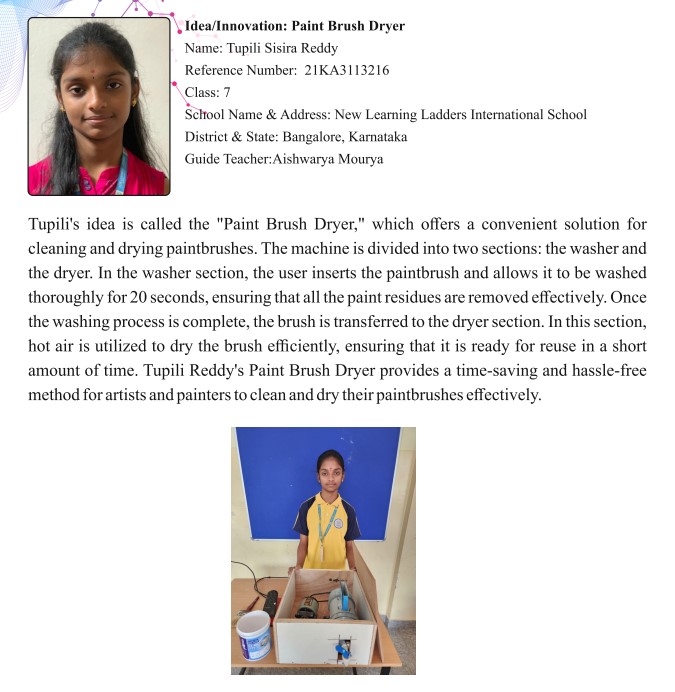 Idea/Innovation: Paint Brush Dryer
Name: Tupili Sisira Reddy
Reference Number: 21KA3113216
Class: 7
School Name & Address: New Learning Ladders International School
District & State: Bangalore, Karnataka
Guide Teacher:Aishwarya Mourya

Tupili's idea is called the "Paint Brush Dryer," which offers a convenient solution for cleaning and drying paintbrushes. The machine is divided into two sections: the washer and the dryer. In the washer section, the user inserts the paintbrush and allows it to be washed thoroughly for 20 seconds, ensuring that all the paint residues are removed effectively. Once the washing process is complete, the brush is transferred to the dryer section. In this section, hot air is utilized to dry the brush efficiently, ensuring that it is ready for reuse in a short amount of time. Tupili Reddy's Paint Brush Dryer provides a time-saving and hassle-free method for artists and painters to clean and dry their paintbrushes effectively.